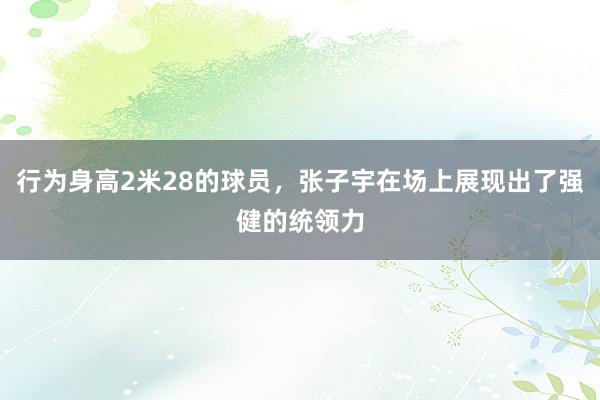 行为身高2米28的球员，张子宇在场上展现出了强健的统领力